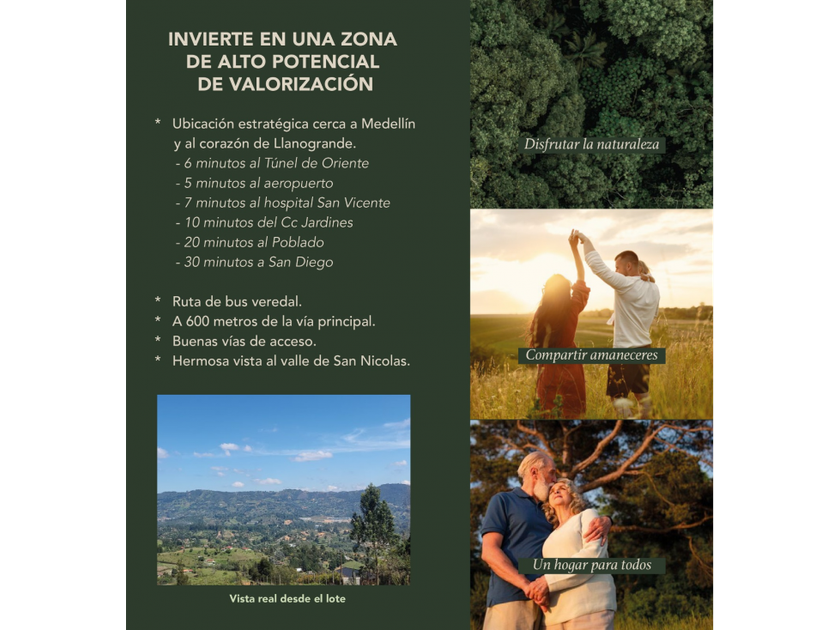 INVIERTE EN UNA ZONA DE ALTO POTENCIAL DE VALORIZACIÓN

* Ubicación estratégica cerca a Medellín y al corazón de Llanogrande.
- 6 minutos al Túnel de Oriente
- 5 minutos al aeropuerto
- 7 minutos al hospital San Vicente
- 10 minutos del Cc Jardines
- 20 minutos al Poblado
- 30 minutos a San Diego

* Ruta de bus veredal.
* A 600 metros de la vía principal.
* Buenas vías de acceso.
* Hermosa vista al valle de San Nicolas.

Vista real desde el lote

Disfrutar la naturaleza

Compartir amaneceres

Un hogar para todos